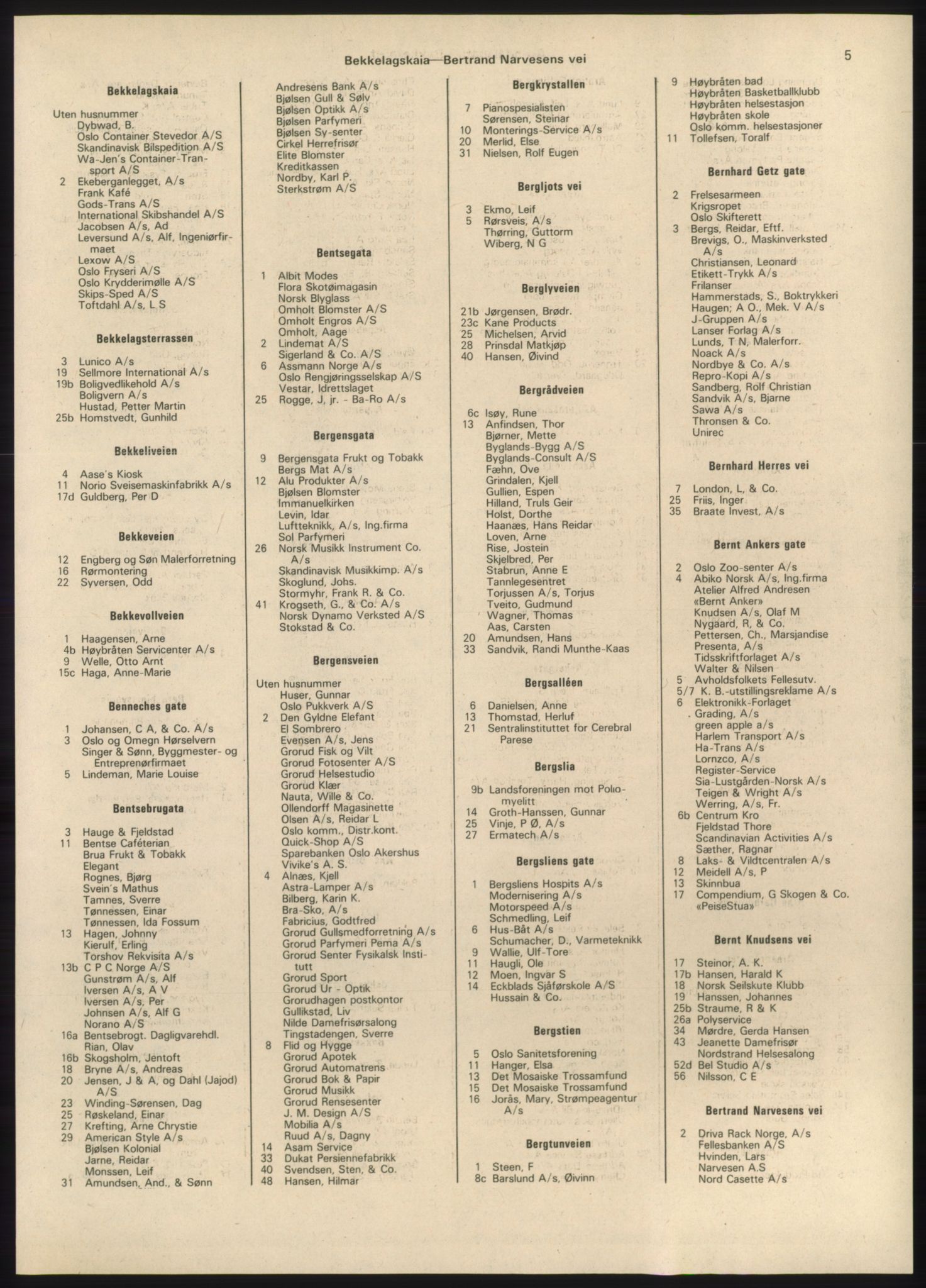 Bekkelagskaia—Bertrand Narvesens vei

5

Bekkelagskaia

Uten husnummer
Dybwad, B.
Oslo Container Stevedor A/S
Skandinavisk Bilspedition A/S
Wa-Jen's Container-Transport A/S
2 Ekeberganlegget, A/s
Frank Kafé
Gods-Trans A/S
International Skibshandel A/S
Jacobsen A/s, Ad
Leversund A/s, Alf, Ingeniørfirmaet
Lexow A/S
Oslo Fryseri A/S
Oslo Krydderimølle A/S
Skips-Sped A/S
Toftdahl A/s, L S

Bekkelagsterrassen

3 Lunico A/s
19 Sellmore International A/s
19b Boligvedlikehold A/s
Boligvern A/s
Hustad, Petter Martin
25b Homstvedt, Gunhild

Bekkeliveien

4 Aase's Kiosk
11 Norio Sveisemaskinfabrikk A/s
17d Guldberg, Per D

Bekkeveien

12 Engberg og Søn Malerforretning
16 Rørmontering
22 Syversen, Odd

Bekkevollveien

1 Haagensen, Arne
4b Høybråten Servicenter A/s
9 Welle, Otto Arnt
15c Haga, Anne-Marie

Benneches gate

1 Johansen, C A, & Co. A/s
3 Oslo og Omegn Hørselvern
Singer & Sønn, Byggmester- og Entreprenørfirmaet
5 Lindeman, Marie Louise

Bentsebrugata

3 Hauge & Fjeldstad
11 Bentse Caféterian
Brua Frukt & Tobakk
Elegant
Rognes, Bjørg
Svein's Mathus
Tamnes, Sverre
Tønnessen, Einar
Tønnessen, Ida Fossum
13 Hagen, Johnny
Kierulf, Erling
Torshov Rekvisita A/s
13b C P C Norge A/S
Gunstrøm A/s, Alf
Iversen A/s, A V
Iversen A/s, Per
Johnsen A/s, Alf G
Norano A/S
16a Bentsebrogt. Dagligvarehdl.
Rian, Olav
16b Skogsholm, Jentoft
18 Bryne A/s, Andreas
20 Jensen, J & A, og Dahl (Jajod) A/S
23 Winding-Sørensen, Dag
25 Røskeland, Einar
27 Krefting, Arne Chrystie
29 American Style A/s
Bjølsen Kolonial
Jarne, Reidar
Monssen, Leif
31 Amundsen, And., & Sønn

Andresens Bank A/s
Bjølsen Gull & Sølv
Bjølsen Optikk A/s
Bjølsen Parfymeri
Bjølsen Sy-senter
Cirkel Herrefrisør
Elite Blomster
Kreditkassen
Nordby, Karl P.
Sterkstrøm A/S

Bentsegata

1 Albit Modes
Flora Skotøimagasin
Norsk Blyglass
Omholt Blomster A/S
Omholt Engros A/S
Omholt, Aage
2 Lindemat A/S
Sigerland & Co. A/S
6 Assmann Norge A/s
Oslo Rengjøringsselskap A/S
Vestar, Idrettslaget
25 Rogge, J, jr. - Ba-Ro A/s

Bergensgata

9 Bergensgata Frukt og Tobakk
Bergs Mat A/s
12 Alu Produkter A/s
Bjølsen Blomster
Immanuelkirken
Levin, Idar
Luftteknikk, A/s, Ing.firma
Sol Parfymeri
26 Norsk Musikk Instrument Co. A/s
Skandinavisk Musikkimp. A/s
Skoglund, Johs.
Stormyhr, Frank R. & Co.
41 Krogseth, G., & Co. A/s
Norsk Dynamo Verksted A/S
Stokstad & Co.

Bergensveien

Uten husnummer
Huser, Gunnar
Oslo Pukkverk A/S
2 Den Gyldne Elefant
El Sombrero
Evensen A/s, Jens
Grorud Fisk og Vilt
Grorud Fotosenter A/S
Grorud Helsestudio
Grorud Klær
Nauta, Wille & Co.
Ollendorff Magasinette
Olsen A/s, Reidar L
Oslo komm., Distr.kont.
Quick-Shop A/S
Sparebanken Oslo Akershus
Vivike's A. S.
4 Alnæs, Kjell
Astra-Lamper A/s
Bilberg, Karin K.
Bra-Sko, A/s
Fabricius, Godtfred
Grorud Gullsmedforretning A/s
Grorud Parfymeri Pema A/s
Grorud Senter Fysikalsk Institutt
Grorud Sport
Grorud Ur - Optik
Grorudhagen postkontor
Gullikstad, Liv
Nilde Damefrisørsalong
Tingstadengen, Sverre
8 Flid og Hygge
Grorud Apotek
Grorud Automatrens
Grorud Bok & Papir
Grorud Musikk
Grorud Rensesenter
J. M. Design A/S
Mobilia A/s
Ruud A/s, Dagny
14 Asam Service
33 Dukat Persiennefabrikk
40 Svendsen, Sten, & Co.
48 Hansen, Hilmar

Bergkrystallen

7 Pianospesialisten
Sørensen, Steinar
10 Monterings-Service A/s
20 Merlid, Else
31 Nielsen, Rolf Eugen

Bergljots vei

3 Ekmo, Leif
5 Rørsveis, A/s
Thørring, Guttorm
Wiberg, N G

Berglyveien

21b Jørgensen, Brødr.
23c Kane Products
25 Michelsen, Arvid
28 Prinsdal Matkjøp
40 Hansen, Øivind

Bergrådveien

6c Isøy, Rune
13 Anfindsen, Thor
Bjørner, Mette
Byglands-Bygg A/S
Byglands-Consult A/S
Fæhn, Ove
Grindalen, Kjell
Gullien, Espen
Hilland, Truls Geir
Holst, Dorthe
Haanæs, Hans Reidar
Loven, Arne
Rise, Jostein
Skjelbred, Per
Stabrun, Anne E
Tannlegesentret
Torjussen A/s, Torjus
Tveito, Gudmund
Wagner, Thomas
Aas, Carsten
20 Amundsen, Hans
33 Sandvik, Randi Munthe-Kaas

Bergsalléen

6 Danielsen, Anne
13 Thomstad, Herluf
21 Sentralinstituttet for Cerebral Parese

Bergslia

9b Landsforeningen mot Poliomyelitt
14 Groth-Hanssen, Gunnar
25 Vinje, P Ø, A/s
27 Ermatech A/s

Bergsliens gate

1 Bergsliens Hospits A/s
Modernisering A/s
Motorspeed A/s
Schmedling, Leif
6 Hus-Båt A/s
Schumacher, D., Varmeteknikk
9 Wallie, Ulf-Tore
11 Haugli, Ole
12 Moen, Ingvar S
14 Eckblads Sjåførskole A/S
Hussain & Co.

Bergstien

5 Oslo Sanitetsforening
11 Hanger, Elsa
13 Det Mosaiske Trossamfund
15 Det Mosaiske Trossamfund
16 Jorås, Mary, Strømpeagentur A/s

Bergtunveien

1 Steen, F
8c Barslund A/s, Øivinn

9 Høybråten bad
Høybråten Basketballklubb
Høybråten helsestasjon
Høybråten skole
Oslo komm. helsestasjoner
11 Tollefsen, Toralf

Bernhard Getz gate

2 Frelsesarmeen
Krigsropet
Oslo Skifterett
3 Bergs, Reidar, Eftf.
Brevigs, O., Maskinverksted A/s
Christiansen, Leonard
Etikett-Trykk A/s
Frilanser
Hammerstads, S., Boktrykkeri
Haugen; A O., Mek. V A/s
J-Gruppen A/s
Lanser Forlag A/s
Lunds, T N, Malerforr.
Noack A/s
Nordbye & Co. A/s
Repro-Kopi A/s
Sandberg, Rolf Christian
Sandvik A/s, Bjarne
Sawa A/s
Thronsen & Co.
Unirec

Bernhard Herres vei

7 London, L, & Co.
25 Friis, Inger
35 Braate Invest, A/s

Bernt Ankers gate

2 Oslo Zoo-senter A/s
4 Abiko Norsk A/s, Ing.firma
Atelier Alfred Andresen
«Bernt Anker»
Knudsen A/s, Olaf M
Nygaard, R, & Co.
Pettersen, Ch., Marsjandise
Presenta, A/s
Tidsskriftforlaget A/s
Walter & Nilsen
5 Avholdsfolkets Fellesutv.
5/7 K. B.-utstillingsreklame A/s
6 Elektronikk-Forlaget
Grading, A/s
green apple a/s
Harlem Transport A/s
Ha-Trans A/s
Lornzco, A/s
Register-Service
Sia-Lustgården-Norsk A/s
Teigen & Wright A/s
Werring, A/s, Fr.
6b Centrum Kro
Fjeldstad Thore
Scandinavian Activities A/s
Sæther, Ragnar
8 Laks- & Vildtcentralen A/s
12 Meidell A/s, P
13 Skinnbua
17 Compendium, G Skogen & Co.
«PeiseStua»

Bernt Knudsens vei

17 Steinor, A. K.
17b Hansen, Harald K
18 Norsk Seilskute Klubb
19 Hanssen, Johannes
25b Straume, R & K
26a Polyservice
34 Mørdre, Gerda Hansen
43 Jeanette Damefrisør
Nordstrand Helsesalong
52d Bel Studio A/s
56 Nilsson, C E

Bertrand Narvesens vei

2 Driva Rack Norge, A/s
Fellesbanken A/S
Hvinden, Lars
Narvesen A.S
Nord Casette A/s